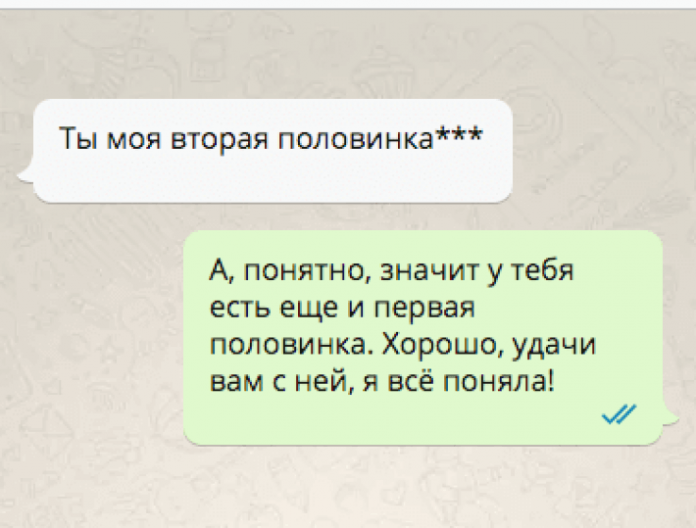 Ты моя вторая половинка***

А, понятно, значит у тебя есть еще и первая половинка. Хорошо, удачи вам с ней, я всё поняла!